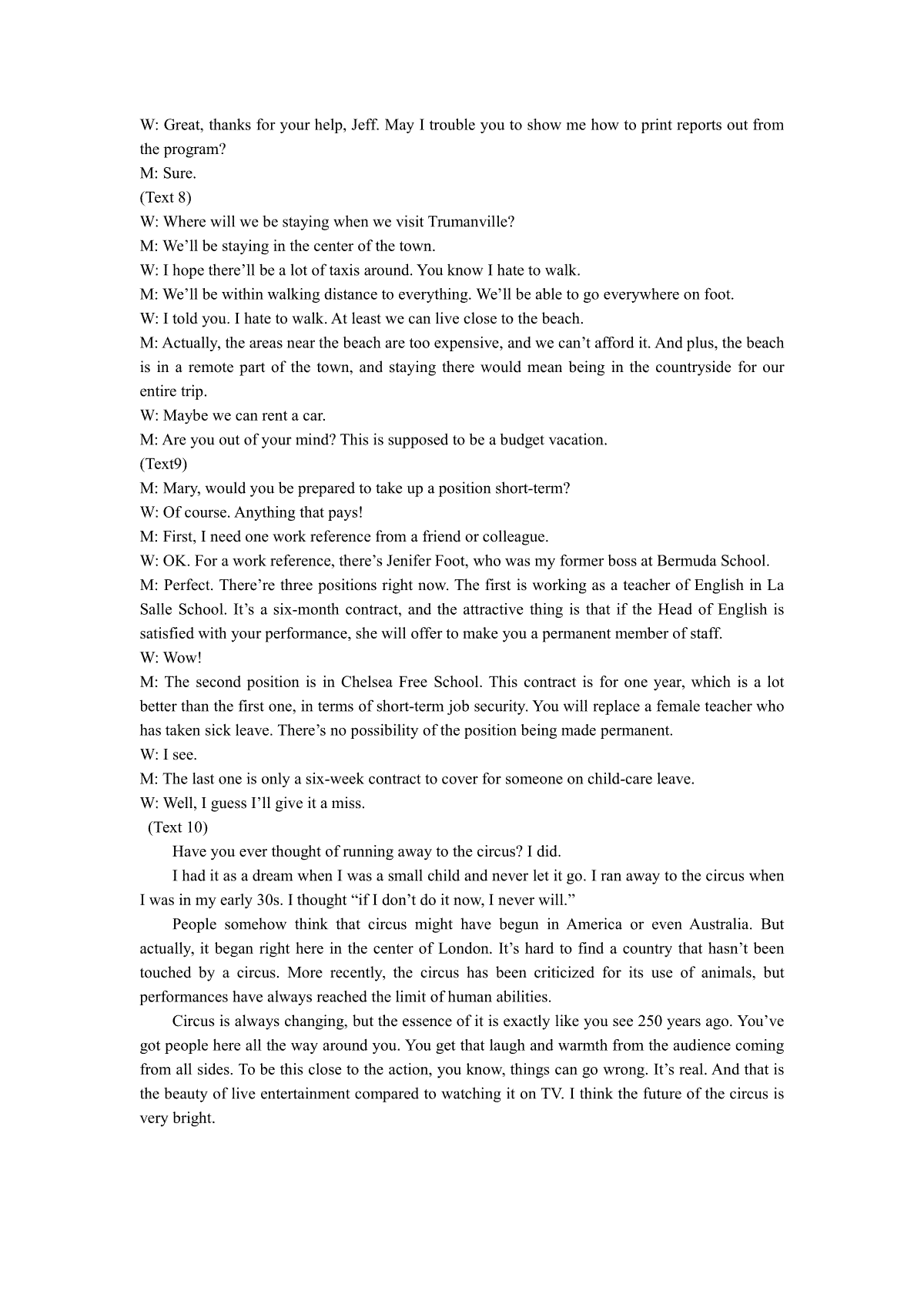 W: Great, thanks for your help, Jeff. May I trouble you to show me how to print reports out from the program?
M: Sure.
(Text 8)
W: Where will we be staying when we visit Trumanville?
M: We’ll be staying in the center of the town.
W: I hope there’ll be a lot of taxis around. You know I hate to walk.
M: We’ll be within walking distance to everything. We’ll be able to go everywhere on foot.
W: I told you. I hate to walk. At least we can live close to the beach.
M: Actually, the areas near the beach are too expensive, and we can’t afford it. And plus, the beach is in a remote part of the town, and staying there would mean being in the countryside for our entire trip.
W: Maybe we can rent a car.
M: Are you out of your mind? This is supposed to be a budget vacation.
(Text9)
M: Mary, would you be prepared to take up a position short-term?
W: Of course. Anything that pays!
M: First, I need one work reference from a friend or colleague.
W: OK. For a work reference, there’s Jenifer Foot, who was my former boss at Bermuda School.
M: Perfect. There’re three positions right now. The first is working as a teacher of English in La Salle School. It’s a six-month contract, and the attractive thing is that if the Head of English is satisfied with your performance, she will offer to make you a permanent member of staff.
W: Wow!
M: The second position is in Chelsea Free School. This contract is for one year, which is a lot better than the first one, in terms of short-term job security. You will replace a female teacher who has taken sick leave. There’s no possibility of the position being made permanent.
W: I see.
M: The last one is only a six-week contract to cover for someone on child-care leave.
W: Well, I guess I’ll give it a miss.
(Text 10)
Have you ever thought of running away to the circus? I did.
I had it as a dream when I was a small child and never let it go. I ran away to the circus when I was in my early 30s. I thought “if I don’t do it now, I never will.”
People somehow think that circus might have begun in America or even Australia. But actually, it began right here in the center of London. It’s hard to find a country that hasn’t been touched by a circus. More recently, the circus has been criticized for its use of animals, but performances have always reached the limit of human abilities.
Circus is always changing, but the essence of it is exactly like you see 250 years ago. You’ve got people here all the way around you. You get that laugh and warmth from the audience coming from all sides. To be this close to the action, you know, things can go wrong. It’s real. And that is the beauty of live entertainment compared to watching it on TV. I think the future of the circus is very bright.